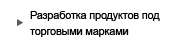 Разработка продуктов под торговыми марками